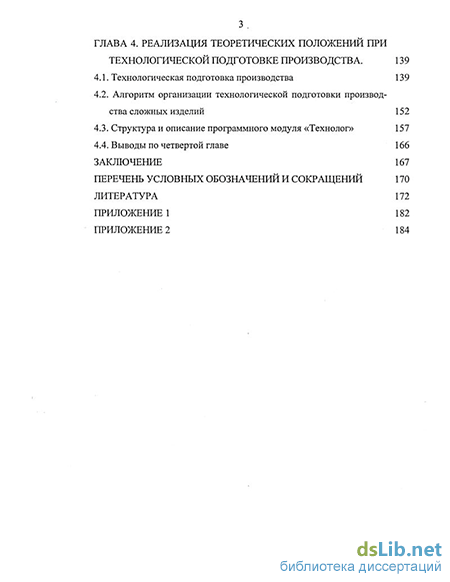 3

ГЛАВА 4. РЕАЛИЗАЦИЯ ТЕОРЕТИЧЕСКИХ ПОЛОЖЕНИЙ ПРИ ТЕХНОЛОГИЧЕСКОЙ ПОДГОТОВКЕ ПРОИЗВОДСТВА. 139

4.1. Технологическая подготовка производства 139

4.2. Алгоритм организации технологической подготовки производства сложных изделий 152

4.3. Структура и описание программного модуля «Технолог» 157

4.4. Выводы по четвертой главе 166

ЗАКЛЮЧЕНИЕ 167

ПЕРЕЧЕНЬ УСЛОВНЫХ ОБОЗНАЧЕНИЙ И СОКРАЩЕНИЙ 170

ЛИТЕРАТУРА 172

ПРИЛОЖЕНИЕ 1 182

ПРИЛОЖЕНИЕ 2 184

dsLib.net
библиотека диссертаций